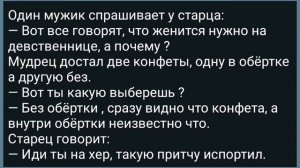 Один мужик спрашивает у старца:
— Вот все говорят, что женится нужно на девственнице, а почему ?
Мудрец достал две конфеты, одну в обёртке а другую без.
— Вот ты какую выберешь ?
— Без обёртки , сразу видно что конфета, а внутри обёртки неизвестно что.
Старец говорит:
— Иди ты на хер, такую притчу испортил.